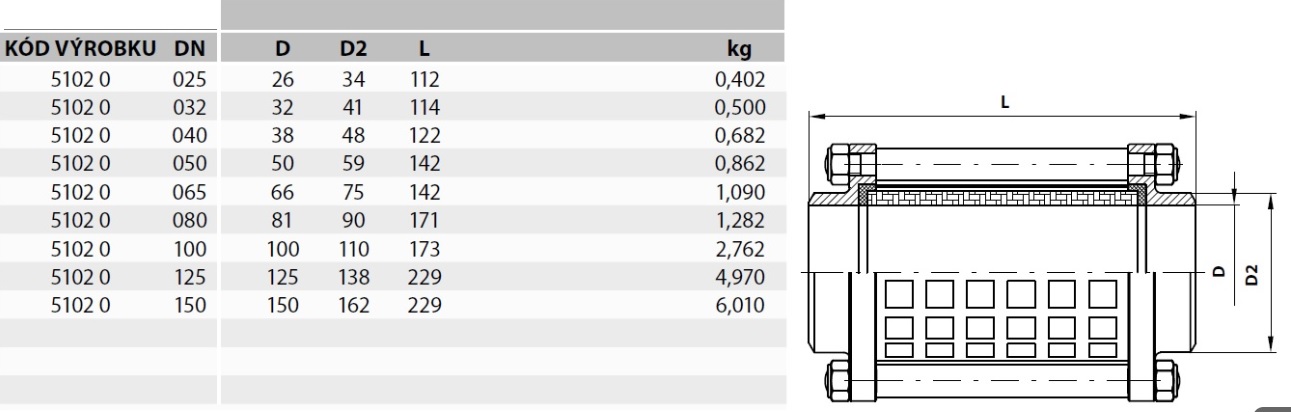 | KÓD VÝROBKU | DN | D | D2 | L | kg |
|---|---|---|---|---|---|
| 5102 0 | 025 | 26 | 34 | 112 | 0,402 |
| 5102 0 | 032 | 32 | 41 | 114 | 0,500 |
| 5102 0 | 040 | 38 | 48 | 122 | 0,682 |
| 5102 0 | 050 | 50 | 59 | 142 | 0,862 |
| 5102 0 | 065 | 66 | 75 | 142 | 1,090 |
| 5102 0 | 080 | 81 | 90 | 171 | 1,282 |
| 5102 0 | 100 | 100 | 110 | 173 | 2,762 |
| 5102 0 | 125 | 125 | 138 | 229 | 4,970 |
| 5102 0 | 150 | 150 | 162 | 229 | 6,010 |

L

D

D2